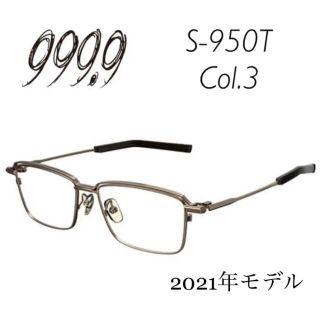 999.9

S-950T
Col.3

2021年モデル